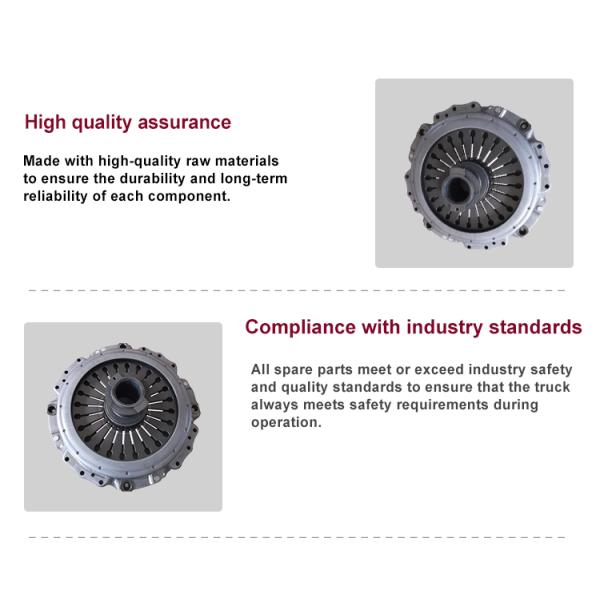 High quality assurance

Made with high-quality raw materials to ensure the durability and long-term reliability of each component.

Compliance with industry standards

All spare parts meet or exceed industry safety and quality standards to ensure that the truck always meets safety requirements during operation.